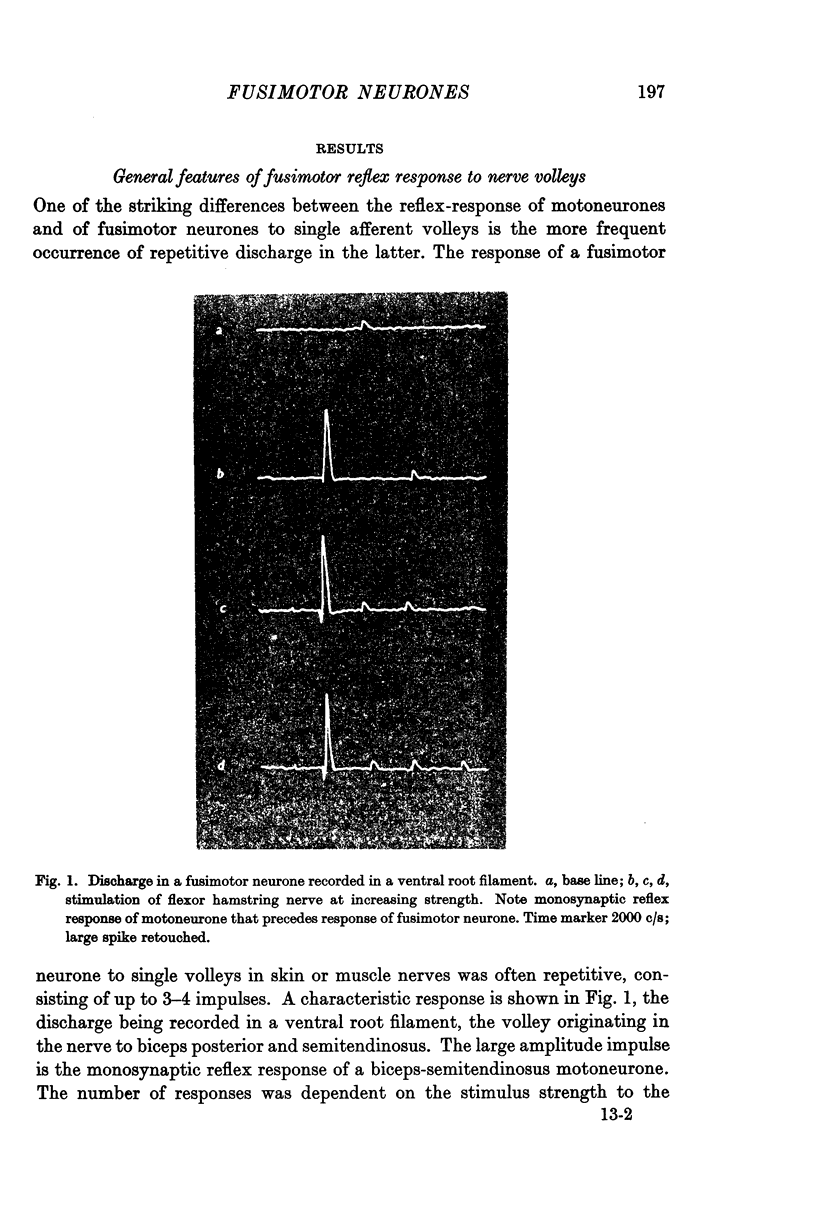 FUSIMOTOR NEURONES 197

RESULTS

General features of fusimotor reflex response to nerve volleys

One of the striking differences between the reflex-response of motoneurones and of fusimotor neurones to single afferent volleys is the more frequent occurrence of repetitive discharge in the latter. The response of a fusimotor

a

b

c

d

Fig. 1. Discharge in a fusimotor neurone recorded in a ventral root filament. a, base line; b, c, d, stimulation of flexor hamstring nerve at increasing strength. Note monosynaptic reflex response of motoneurone that precedes response of fusimotor neurone. Time marker 2000 c/s; large spike retouched.

neurone to single volleys in skin or muscle nerves was often repetitive, consisting of up to 3–4 impulses. A characteristic response is shown in Fig. 1, the discharge being recorded in a ventral root filament, the volley originating in the nerve to biceps posterior and semitendinosus. The large amplitude impulse is the monosynaptic reflex response of a biceps-semitendinosus motoneurone. The number of responses was dependent on the stimulus strength to the

13-2